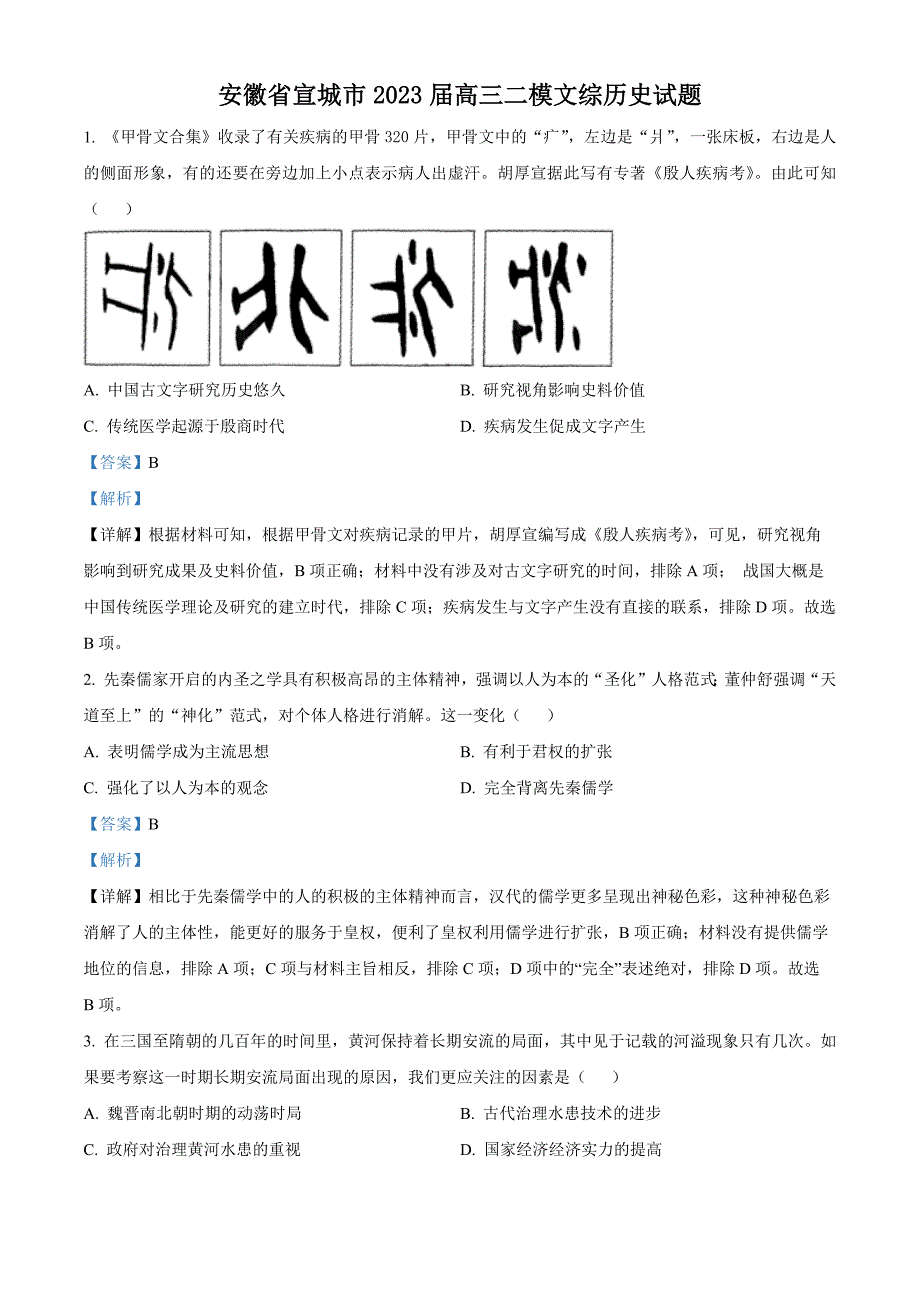 安徽省宣城市 2023 届高三二模文综历史试题

1. 《甲骨文合集》收录了有关疾病的甲骨 320 片，甲骨文中的“疒”，左边是“爿”，一张床板，右边是人的侧面形象，有的还要在旁边加上小点表示病人出虚汗。胡厚宣据此写有专著《殷人疾病考》。由此可知（　　）

A. 中国古文字研究历史悠久　　B. 研究视角影响史料价值

C. 传统医学起源于殷商时代　　D. 疾病发生促成文字产生

【答案】B

【解析】

【详解】根据材料可知，根据甲骨文对疾病记录的甲片，胡厚宣编写成《殷人疾病考》，可见，研究视角影响到研究成果及史料价值，B 项正确；材料中没有涉及对古文字研究的时间，排除 A 项； 战国大概是中国传统医学理论及研究的建立时代，排除 C 项；疾病发生与文字产生没有直接的联系，排除 D 项。故选 B 项。

2. 先秦儒家开启的内圣之学具有积极高昂的主体精神，强调以人为本的“圣化”人格范式；董仲舒强调“天道至上”的“神化”范式，对个体人格进行消解。这一变化（　　）

A. 表明儒学成为主流思想　　B. 有利于君权的扩张

C. 强化了以人为本的观念　　D. 完全背离先秦儒学

【答案】B

【解析】

【详解】相比于先秦儒学中的人的积极的主体精神而言，汉代的儒学更多呈现出神秘色彩，这种神秘色彩消解了人的主体性，能更好的服务于皇权，便利了皇权利用儒学进行扩张，B 项正确；材料没有提供儒学地位的信息，排除 A 项；C 项与材料主旨相反，排除 C 项；D 项中的“完全”表述绝对，排除 D 项。故选 B 项。

3. 在三国至隋朝的几百年的时间里，黄河保持着长期安流的局面，其中见于记载的河溢现象只有几次。如果要考察这一时期长期安流局面出现的原因，我们更应关注的因素是（　　）

A. 魏晋南北朝时期的动荡时局　　B. 古代治理水患技术的进步

C. 政府对治理黄河水患的重视　　D. 国家经济经济实力的提高